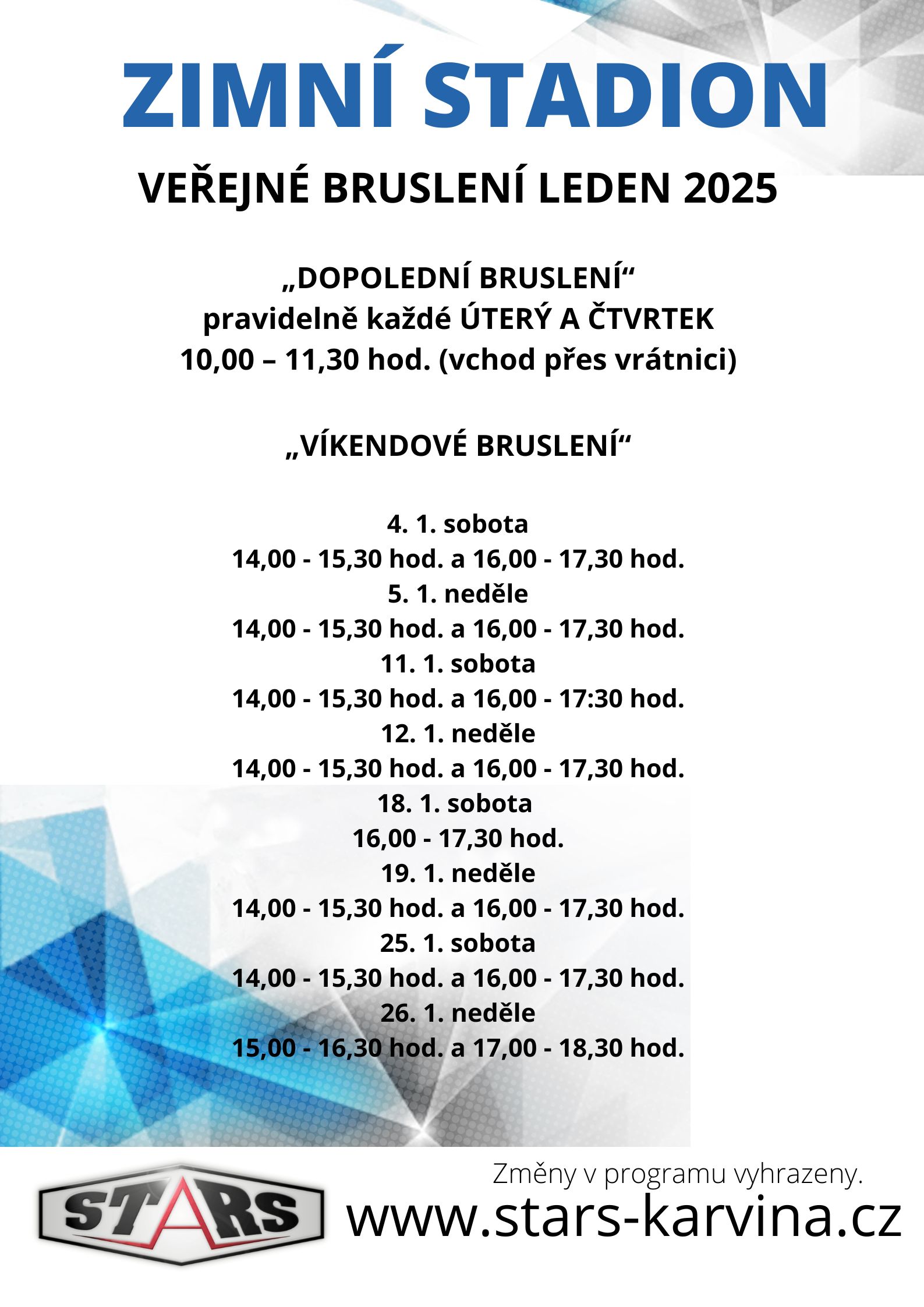 ZIMNÍ STADION

VEŘEJNÉ BRUSLENÍ LEDEN 2025

„DOPOLEDNÍ BRUSLENÍ“
pravidelně každé ÚTERÝ A ČTVRTEK
10,00 – 11,30 hod. (vchod přes vrátnici)

„VÍKENDOVÉ BRUSLENÍ“

4. 1. sobota
14,00 - 15,30 hod. a 16,00 - 17,30 hod.
5. 1. neděle
14,00 - 15,30 hod. a 16,00 - 17,30 hod.
11. 1. sobota
14,00 - 15,30 hod. a 16,00 - 17:30 hod.
12. 1. neděle
14,00 - 15,30 hod. a 16,00 - 17,30 hod.
18. 1. sobota
16,00 - 17,30 hod.
19. 1. neděle
14,00 - 15,30 hod. a 16,00 - 17,30 hod.
25. 1. sobota
14,00 - 15,30 hod. a 16,00 - 17,30 hod.
26. 1. neděle
15,00 - 16,30 hod. a 17,00 - 18,30 hod.

STARS

Změny v programu vyhrazeny.
www.stars-karvina.cz